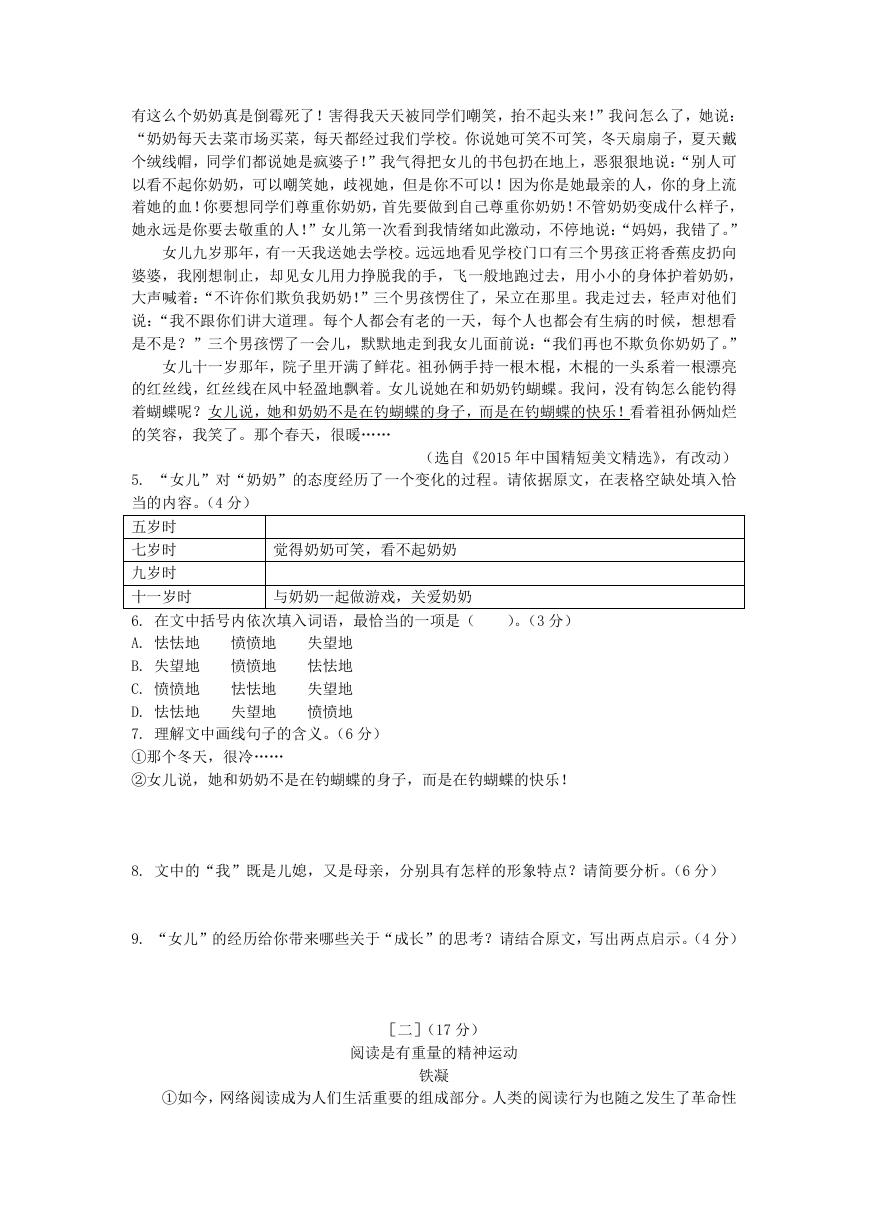 有这么个奶奶真是倒霉死了！害得我天天被同学们嘲笑，抬不起头来！”我问怎么了，她说：“奶奶每天去菜市场买菜，每天都经过我们学校。你说她可笑不可笑，冬天扇扇子，夏天戴个绒线帽，同学们都说她是疯婆子！”我气得把女儿的书包扔在地上，恶狠狠地说：“别人可以看不起你奶奶，可以嘲笑她，歧视她，但是你不可以！因为你是她最亲的人，你的身上流着她的血！你要想同学们尊重你奶奶，首先要做到自己尊重你奶奶！不管奶奶变成什么样子，她永远是你要去敬重的人！”女儿第一次看到我情绪如此激动，不停地说：“妈妈，我错了。”

女儿九岁那年，有一天我送她去学校。远远地看见学校门口有三个男孩正将香蕉皮扔向婆婆，我刚想制止，却见女儿用力挣脱我的手，飞一般地跑过去，用小小的身体护着奶奶，大声喊着：“不许你们欺负我奶奶！”三个男孩愣住了，呆立在那里。我走过去，轻声对他们说：“我不跟你们讲大道理。每个人都会有老的一天，每个人也都会有生病的时候，想想看是不是？”三个男孩愣了一会儿，默默地走到我女儿面前说：“我们再也不欺负你奶奶了。”

女儿十一岁那年，院子里开满了鲜花。祖孙俩手持一根木棍，木棍的一头系着一根漂亮的红丝线，红丝线在风中轻盈地飘着。女儿说她在和奶奶钓蝴蝶。我问，没有钩怎么能钓得着蝴蝶呢？女儿说，她和奶奶不是在钓蝴蝶的身子，而是在钓蝴蝶的快乐！看着祖孙俩灿烂的笑容，我笑了。那个春天，很暖……

（选自《2015 年中国精短美文精选》，有改动）

5. “女儿”对“奶奶”的态度经历了一个变化的过程。请依据原文，在表格空缺处填入恰当的内容。（4 分）

| 五岁时 | |
|---|---|
| 七岁时 | 觉得奶奶可笑，看不起奶奶 |
| 九岁时 | |
| 十一岁时 | 与奶奶一起做游戏，关爱奶奶 |

6. 在文中括号内依次填入词语，最恰当的一项是（　　）。（3 分）
A. 怯怯地　　愤愤地　　失望地
B. 失望地　　愤愤地　　怯怯地
C. 愤愤地　　怯怯地　　失望地
D. 怯怯地　　失望地　　愤愤地

7. 理解文中画线句子的含义。（6 分）
①那个冬天，很冷……
②女儿说，她和奶奶不是在钓蝴蝶的身子，而是在钓蝴蝶的快乐！

8. 文中的“我”既是儿媳，又是母亲，分别具有怎样的形象特点？请简要分析。（6 分）

9. “女儿”的经历给你带来哪些关于“成长”的思考？请结合原文，写出两点启示。（4 分）

[二]（17 分）
阅读是有重量的精神运动
铁凝

①如今，网络阅读成为人们生活重要的组成部分。人类的阅读行为也随之发生了革命性